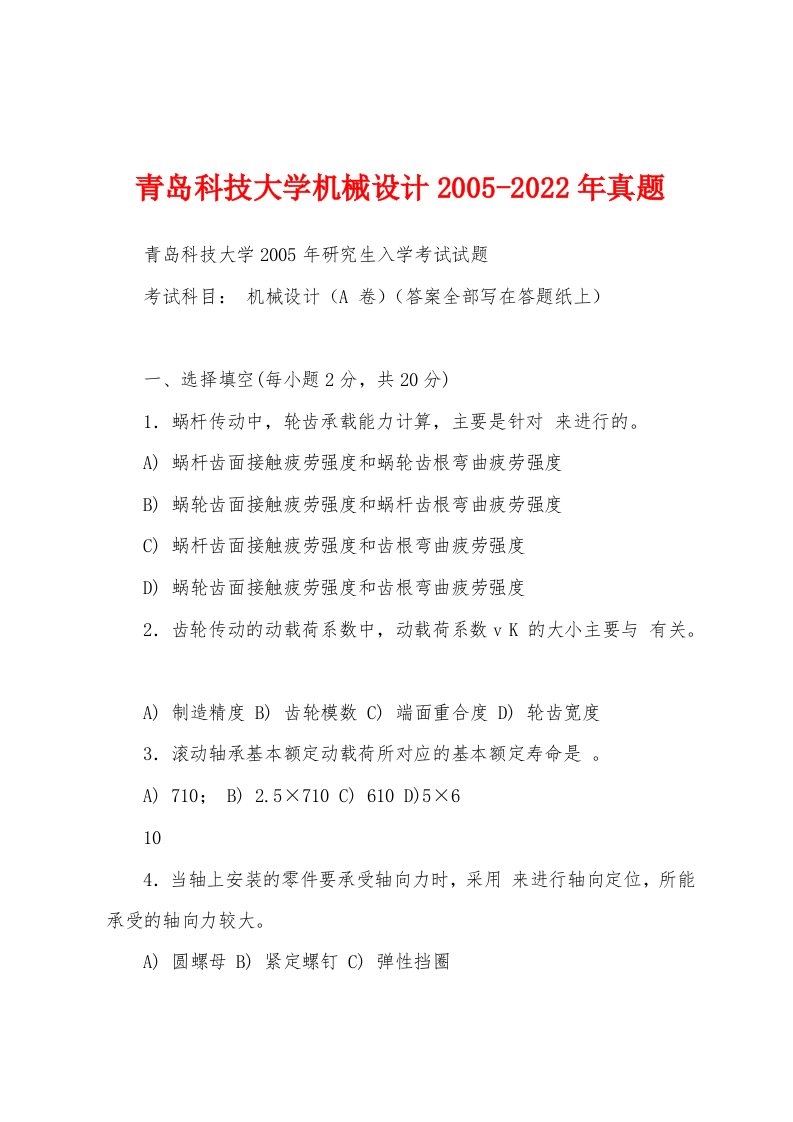 青岛科技大学机械设计 2005-2022 年真题

青岛科技大学 2005 年研究生入学考试试题

考试科目： 机械设计（A 卷）（答案全部写在答题纸上）

一、选择填空(每小题 2 分，共 20 分)

1．蜗杆传动中，轮齿承载能力计算，主要是针对 来进行的。

A) 蜗杆齿面接触疲劳强度和蜗轮齿根弯曲疲劳强度

B) 蜗轮齿面接触疲劳强度和蜗杆齿根弯曲疲劳强度

C) 蜗杆齿面接触疲劳强度和齿根弯曲疲劳强度

D) 蜗轮齿面接触疲劳强度和齿根弯曲疲劳强度

2．齿轮传动的动载荷系数中，动载荷系数 v K 的大小主要与 有关。

A) 制造精度 B) 齿轮模数 C) 端面重合度 D) 轮齿宽度

3．滚动轴承基本额定动载荷所对应的基本额定寿命是 。

A) 710； B) 2.5×710 C) 610 D)5×6

10

4．当轴上安装的零件要承受轴向力时，采用 来进行轴向定位，所能承受的轴向力较大。

A) 圆螺母 B) 紧定螺钉 C) 弹性挡圈